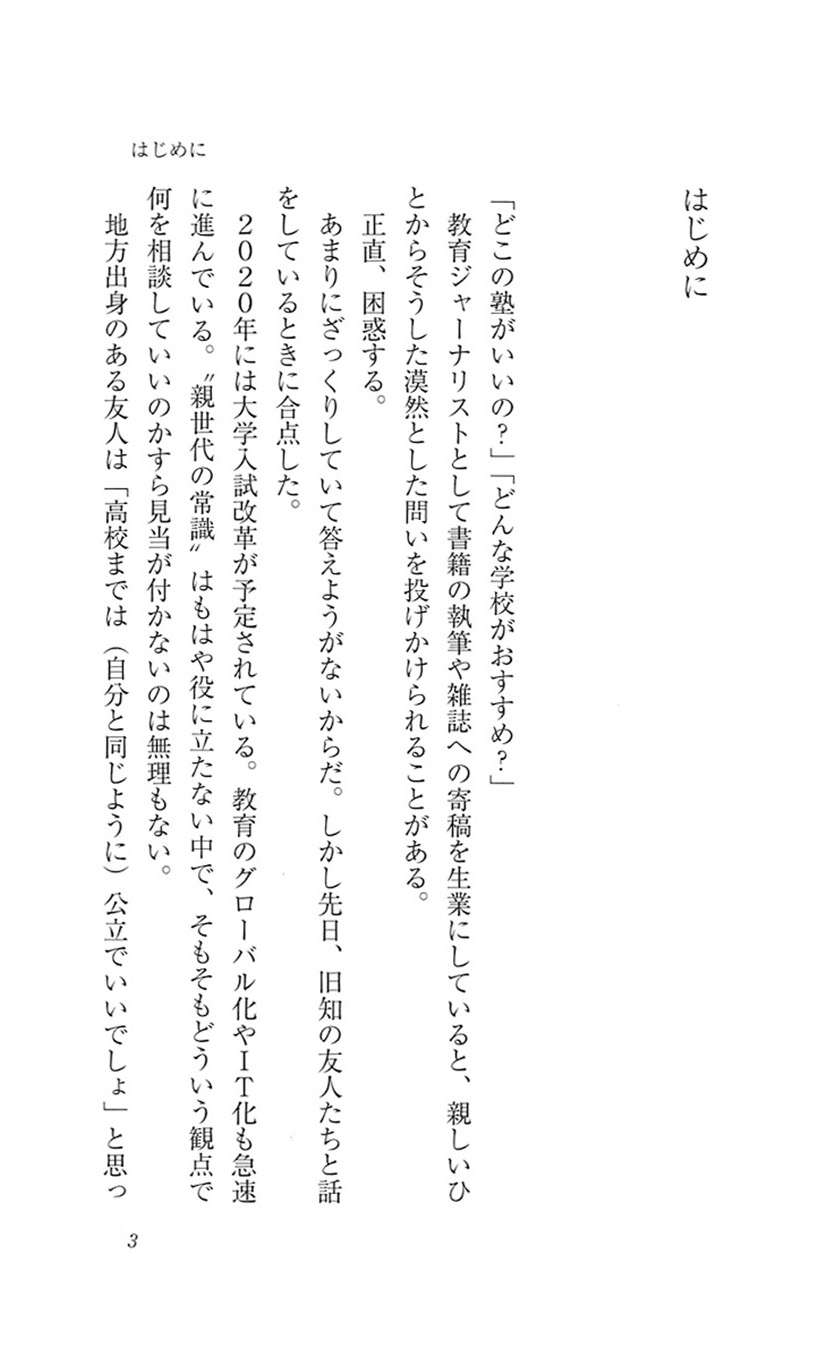 はじめに

はじめに

「どこの塾がいいの？」「どんな学校がおすすめ？」

教育ジャーナリストとして書籍の執筆や雑誌への寄稿を生業にしていると、親しいひとからそうした漠然とした問いを投げかけられることがある。

正直、困惑する。

あまりにざっくりしていて答えようがないからだ。しかし先日、旧知の友人たちと話をしているときに合点した。

２０２０年には大学入試改革が予定されている。教育のグローバル化やＩＴ化も急速に進んでいる。〝親世代の常識〟はもはや役に立たない中で、そもそもどういう観点で何を相談していいのかすら見当が付かないのは無理もない。

地方出身のある友人は「高校までは（自分と同じように）公立でいいでしょ」と思っ

3